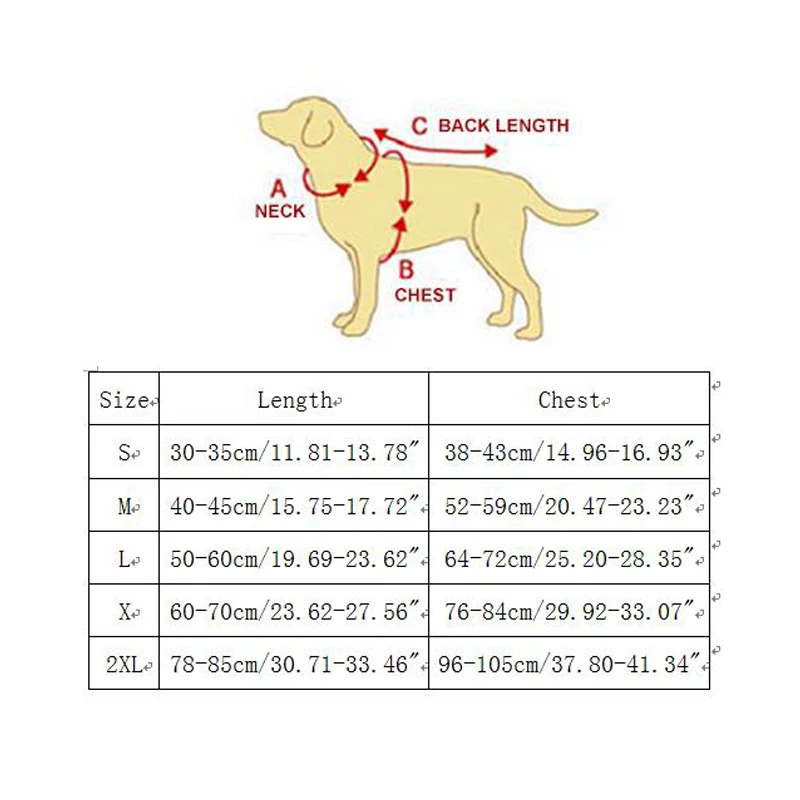 C BACK LENGTH

A NECK

B CHEST

| Size | Length | Chest |
|---|---|---|
| S | 30-35cm/11.81-13.78″ | 38-43cm/14.96-16.93″ |
| M | 40-45cm/15.75-17.72″ | 52-59cm/20.47-23.23″ |
| L | 50-60cm/19.69-23.62″ | 64-72cm/25.20-28.35″ |
| X | 60-70cm/23.62-27.56″ | 76-84cm/29.92-33.07″ |
| 2XL | 78-85cm/30.71-33.46″ | 96-105cm/37.80-41.34″ |